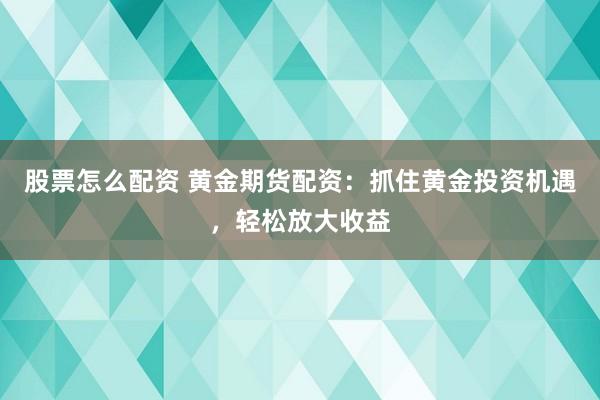 股票怎么配资 黄金期货配资：抓住黄金投资机遇，轻松放大收益